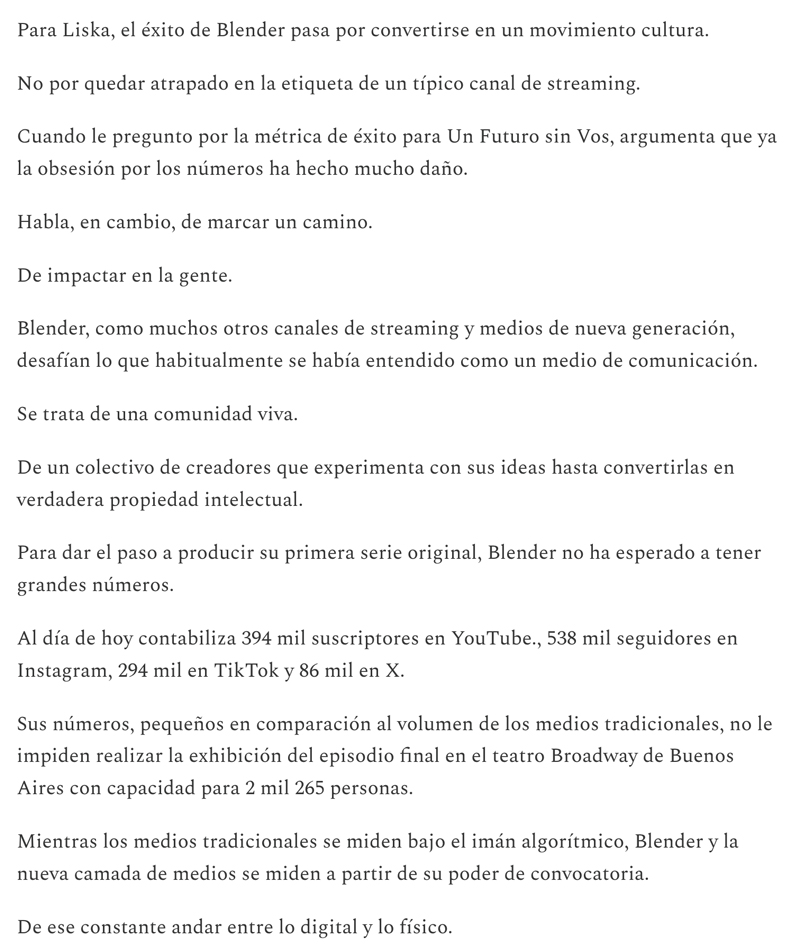 Para Liska, el éxito de Blender pasa por convertirse en un movimiento cultura.

No por quedar atrapado en la etiqueta de un típico canal de streaming.

Cuando le pregunto por la métrica de éxito para Un Futuro sin Vos, argumenta que ya la obsesión por los números ha hecho mucho daño.

Habla, en cambio, de marcar un camino.

De impactar en la gente.

Blender, como muchos otros canales de streaming y medios de nueva generación, desafían lo que habitualmente se había entendido como un medio de comunicación.

Se trata de una comunidad viva.

De un colectivo de creadores que experimenta con sus ideas hasta convertirlas en verdadera propiedad intelectual.

Para dar el paso a producir su primera serie original, Blender no ha esperado a tener grandes números.

Al día de hoy contabiliza 394 mil suscriptores en YouTube., 538 mil seguidores en Instagram, 294 mil en TikTok y 86 mil en X.

Sus números, pequeños en comparación al volumen de los medios tradicionales, no le impiden realizar la exhibición del episodio final en el teatro Broadway de Buenos Aires con capacidad para 2 mil 265 personas.

Mientras los medios tradicionales se miden bajo el imán algorítmico, Blender y la nueva camada de medios se miden a partir de su poder de convocatoria.

De ese constante andar entre lo digital y lo físico.